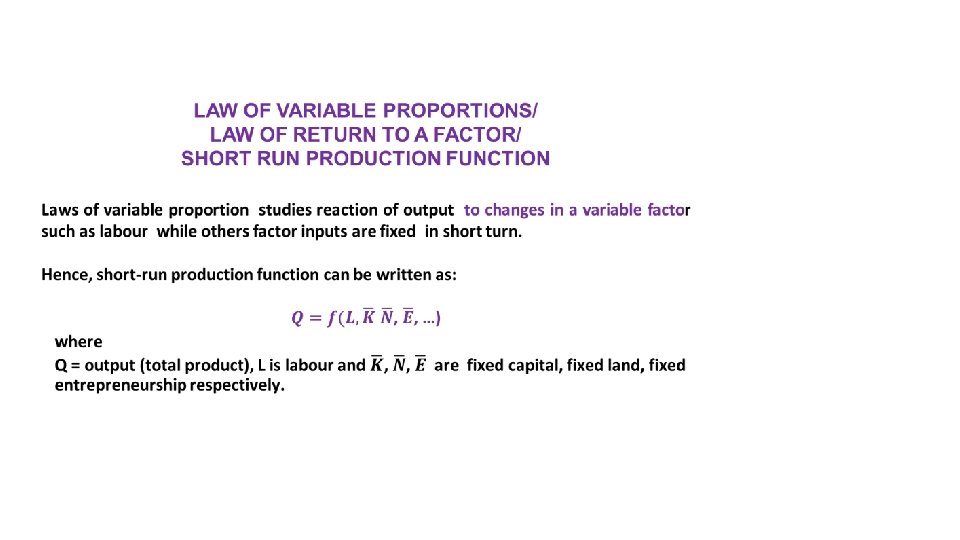 LAW OF VARIABLE PROPORTIONS/
LAW OF RETURN TO A FACTOR/
SHORT RUN PRODUCTION FUNCTION

Laws of variable proportion studies reaction of output to changes in a variable factor such as labour while others factor inputs are fixed in short turn.

Hence, short-run production function can be written as:

$Q = f(L, \overline{K}\ \overline{N}, \overline{E}, \ldots)$

where
Q = output (total product), L is labour and $\overline{K}, \overline{N}, \overline{E}$ are fixed capital, fixed land, fixed entrepreneurship respectively.